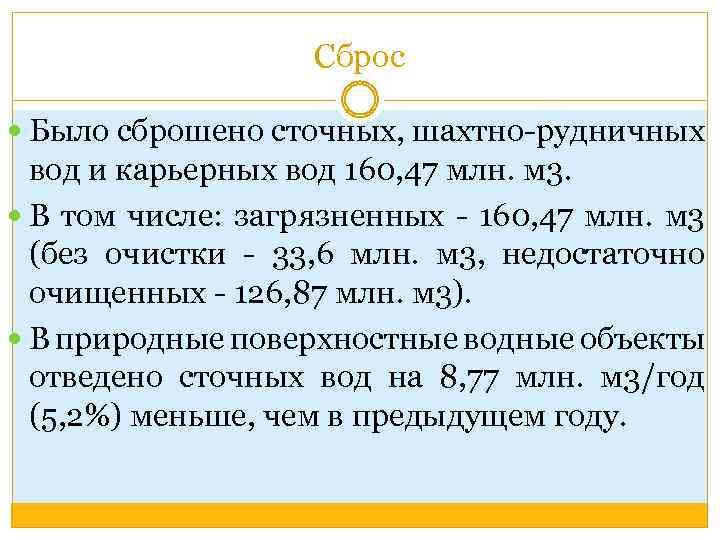 Сброс

Было сброшено сточных, шахтно-рудничных вод и карьерных вод 160,47 млн. м3.

В том числе: загрязненных - 160,47 млн. м3 (без очистки - 33,6 млн. м3, недостаточно очищенных - 126,87 млн. м3).

В природные поверхностные водные объекты отведено сточных вод на 8,77 млн. м3/год (5,2%) меньше, чем в предыдущем году.